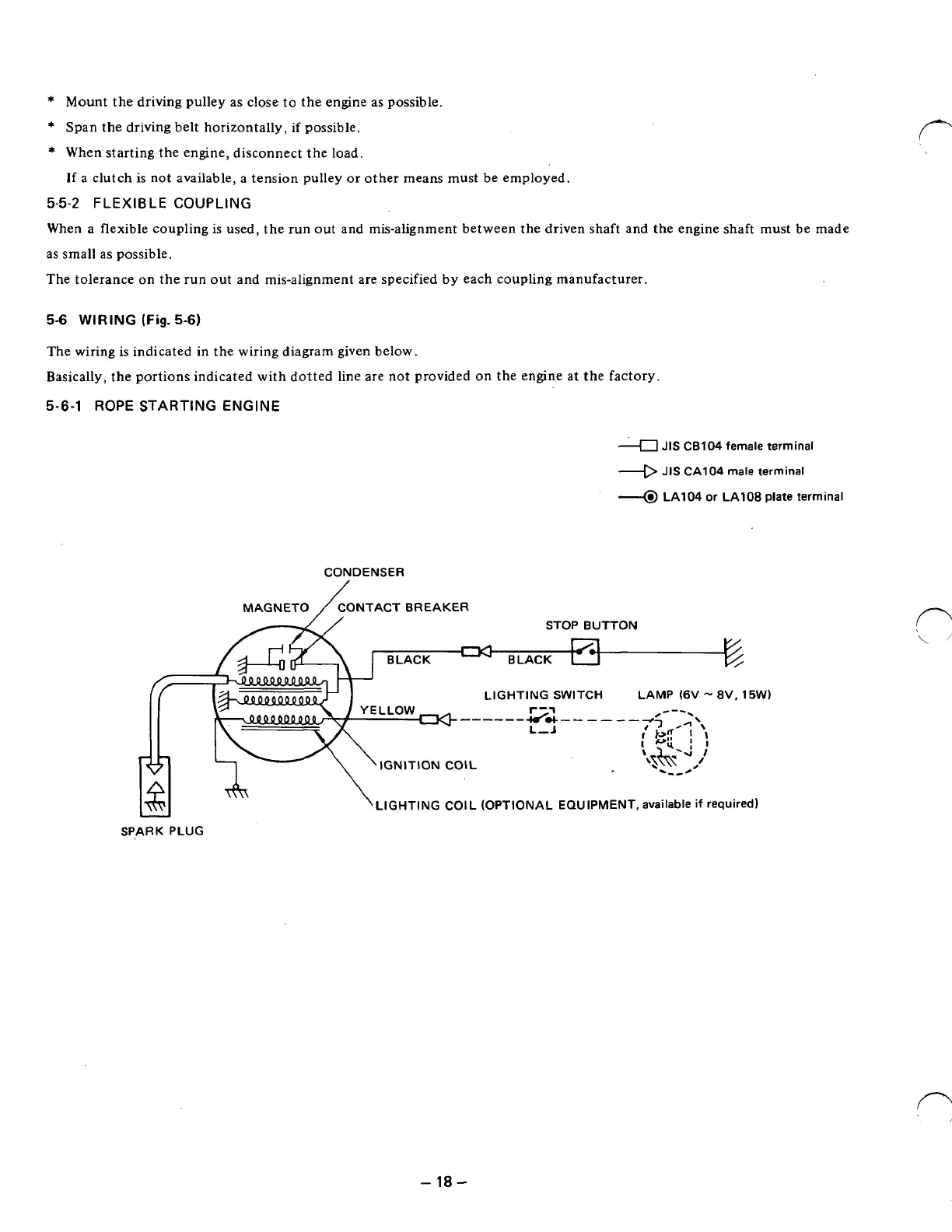 * Mount the driving pulley as close to the engine as possible.

* Span the driving belt horizontally, if possible.

* When starting the engine, disconnect the load.
If a clutch is not available, a tension pulley or other means must be employed.

5-5-2 FLEXIBLE COUPLING

When a flexible coupling is used, the run out and mis-alignment between the driven shaft and the engine shaft must be made as small as possible.

The tolerance on the run out and mis-alignment are specified by each coupling manufacturer.

5-6 WIRING (Fig. 5-6)

The wiring is indicated in the wiring diagram given below.

Basically, the portions indicated with dotted line are not provided on the engine at the factory.

5-6-1 ROPE STARTING ENGINE

JIS CB104 female terminal
JIS CA104 male terminal
LA104 or LA108 plate terminal

CONDENSER
MAGNETO
CONTACT BREAKER
STOP BUTTON
BLACK
BLACK
LIGHTING SWITCH
LAMP (6V ~ 8V, 15W)
YELLOW
IGNITION COIL
LIGHTING COIL (OPTIONAL EQUIPMENT, available if required)
SPARK PLUG

– 18 –